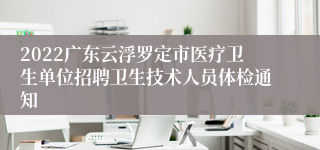 2022广东云浮罗定市医疗卫生单位招聘卫生技术人员体检通知